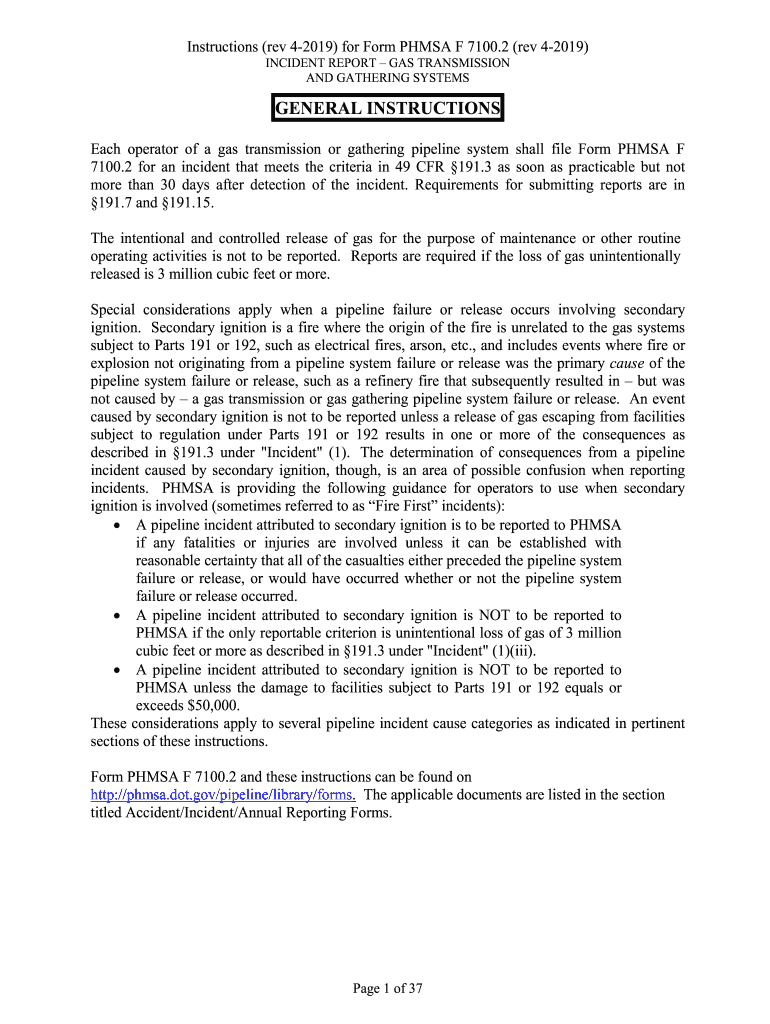 Instructions (rev 4-2019) for Form PHMSA F 7100.2 (rev 4-2019)
INCIDENT REPORT – GAS TRANSMISSION
AND GATHERING SYSTEMS

GENERAL INSTRUCTIONS

Each operator of a gas transmission or gathering pipeline system shall file Form PHMSA F 7100.2 for an incident that meets the criteria in 49 CFR §191.3 as soon as practicable but not more than 30 days after detection of the incident. Requirements for submitting reports are in §191.7 and §191.15.

The intentional and controlled release of gas for the purpose of maintenance or other routine operating activities is not to be reported. Reports are required if the loss of gas unintentionally released is 3 million cubic feet or more.

Special considerations apply when a pipeline failure or release occurs involving secondary ignition. Secondary ignition is a fire where the origin of the fire is unrelated to the gas systems subject to Parts 191 or 192, such as electrical fires, arson, etc., and includes events where fire or explosion not originating from a pipeline system failure or release was the primary cause of the pipeline system failure or release, such as a refinery fire that subsequently resulted in – but was not caused by – a gas transmission or gas gathering pipeline system failure or release. An event caused by secondary ignition is not to be reported unless a release of gas escaping from facilities subject to regulation under Parts 191 or 192 results in one or more of the consequences as described in §191.3 under "Incident" (1). The determination of consequences from a pipeline incident caused by secondary ignition, though, is an area of possible confusion when reporting incidents. PHMSA is providing the following guidance for operators to use when secondary ignition is involved (sometimes referred to as “Fire First” incidents):
• A pipeline incident attributed to secondary ignition is to be reported to PHMSA if any fatalities or injuries are involved unless it can be established with reasonable certainty that all of the casualties either preceded the pipeline system failure or release, or would have occurred whether or not the pipeline system failure or release occurred.
• A pipeline incident attributed to secondary ignition is NOT to be reported to PHMSA if the only reportable criterion is unintentional loss of gas of 3 million cubic feet or more as described in §191.3 under "Incident" (1)(iii).
• A pipeline incident attributed to secondary ignition is NOT to be reported to PHMSA unless the damage to facilities subject to Parts 191 or 192 equals or exceeds $50,000.
These considerations apply to several pipeline incident cause categories as indicated in pertinent sections of these instructions.

Form PHMSA F 7100.2 and these instructions can be found on http://phmsa.dot.gov/pipeline/library/forms. The applicable documents are listed in the section titled Accident/Incident/Annual Reporting Forms.

Page 1 of 37